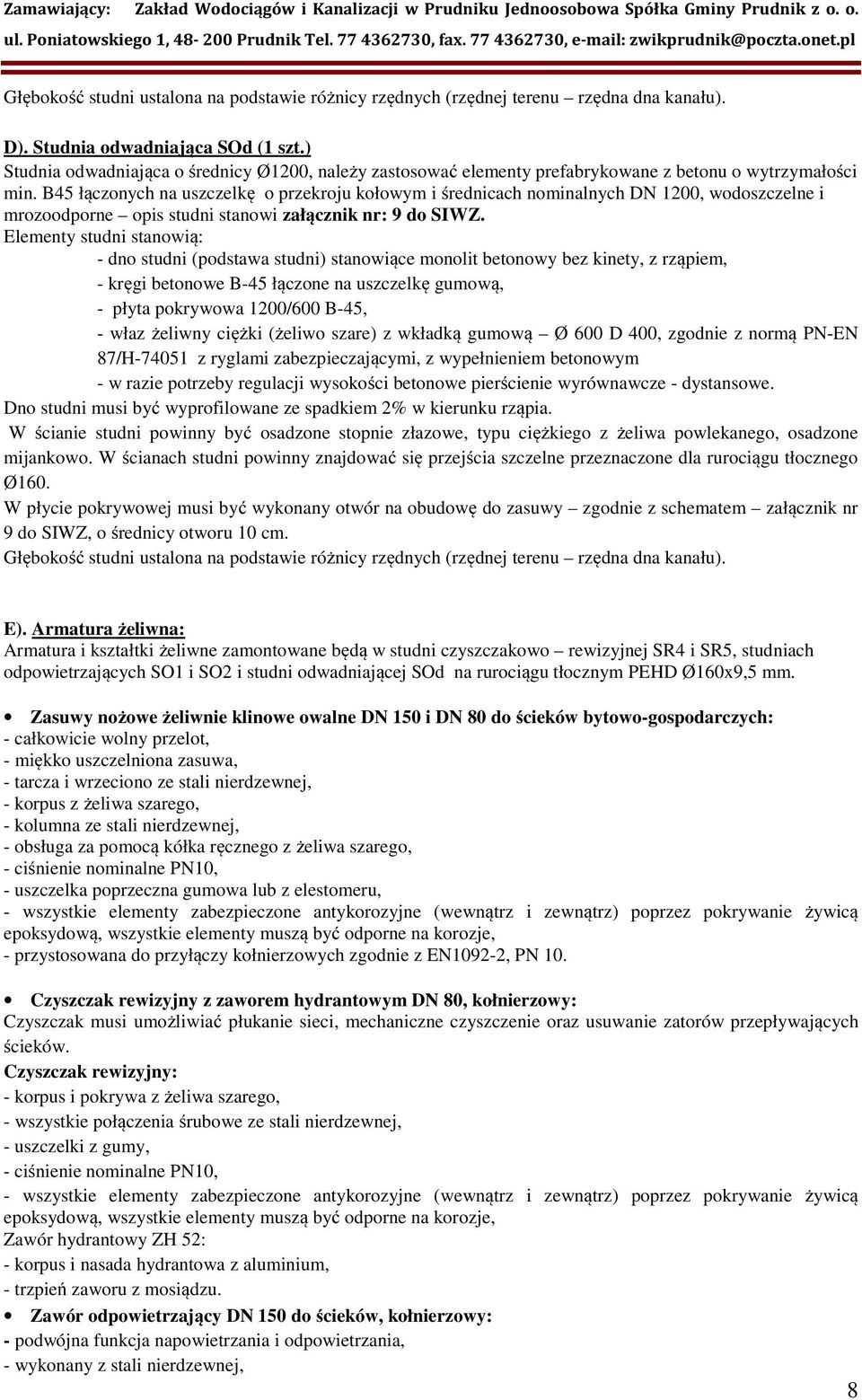 Zamawiający: Zakład Wodociągów i Kanalizacji w Prudniku Jednoosobowa Spółka Gminy Prudnik z o. o.
ul. Poniatowskiego 1, 48- 200 Prudnik Tel. 77 4362730, fax. 77 4362730, e-mail: zwikprudnik@poczta.onet.pl

Głębokość studni ustalona na podstawie różnicy rzędnych (rzędnej terenu – rzędna dna kanału).

D). Studnia odwadniająca SOd (1 szt.)
Studnia odwadniająca o średnicy Ø1200, należy zastosować elementy prefabrykowane z betonu o wytrzymałości min. B45 łączonych na uszczelkę o przekroju kołowym i średnicach nominalnych DN 1200, wodoszczelne i mrozoodporne – opis studni stanowi załącznik nr: 9 do SIWZ.
Elementy studni stanowią:
- dno studni (podstawa studni) stanowiące monolit betonowy bez kinety, z rząpiem,
- kręgi betonowe B-45 łączone na uszczelkę gumową,
- płyta pokrywowa 1200/600 B-45,
- właz żeliwny ciężki (żeliwo szare) z wkładką gumową – Ø 600 D 400, zgodnie z normą PN-EN 87/H-74051 z ryglami zabezpieczającymi, z wypełnieniem betonowym
- w razie potrzeby regulacji wysokości betonowe pierścienie wyrównawcze - dystansowe.
Dno studni musi być wyprofilowane ze spadkiem 2% w kierunku rząpia.
W ścianie studni powinny być osadzone stopnie złazowe, typu ciężkiego z żeliwa powlekanego, osadzone mijankowo. W ścianach studni powinny znajdować się przejścia szczelne przeznaczone dla rurociągu tłocznego Ø160.
W płycie pokrywowej musi być wykonany otwór na obudowę do zasuwy – zgodnie z schematem – załącznik nr 9 do SIWZ, o średnicy otworu 10 cm.
Głębokość studni ustalona na podstawie różnicy rzędnych (rzędnej terenu – rzędna dna kanału).

E). Armatura żeliwna:
Armatura i kształtki żeliwne zamontowane będą w studni czyszczakowo – rewizyjnej SR4 i SR5, studniach odpowietrzających SO1 i SO2 i studni odwadniającej SOd na rurociągu tłocznym PEHD Ø160x9,5 mm.

• Zasuwy nożowe żeliwnie klinowe owalne DN 150 i DN 80 do ścieków bytowo-gospodarczych:
- całkowicie wolny przelot,
- miękko uszczelniona zasuwa,
- tarcza i wrzeciono ze stali nierdzewnej,
- korpus z żeliwa szarego,
- kolumna ze stali nierdzewnej,
- obsługa za pomocą kółka ręcznego z żeliwa szarego,
- ciśnienie nominalne PN10,
- uszczelka poprzeczna gumowa lub z elestomeru,
- wszystkie elementy zabezpieczone antykorozyjne (wewnątrz i zewnątrz) poprzez pokrywanie żywicą epoksydową, wszystkie elementy muszą być odporne na korozje,
- przystosowana do przyłączy kołnierzowych zgodnie z EN1092-2, PN 10.

• Czyszczak rewizyjny z zaworem hydrantowym DN 80, kołnierzowy:
Czyszczak musi umożliwiać płukanie sieci, mechaniczne czyszczenie oraz usuwanie zatorów przepływających ścieków.
Czyszczak rewizyjny:
- korpus i pokrywa z żeliwa szarego,
- wszystkie połączenia śrubowe ze stali nierdzewnej,
- uszczelki z gumy,
- ciśnienie nominalne PN10,
- wszystkie elementy zabezpieczone antykorozyjne (wewnątrz i zewnątrz) poprzez pokrywanie żywicą epoksydową, wszystkie elementy muszą być odporne na korozje,
Zawór hydrantowy ZH 52:
- korpus i nasada hydrantowa z aluminium,
- trzpień zaworu z mosiądzu.
• Zawór odpowietrzający DN 150 do ścieków, kołnierzowy:
- podwójna funkcja napowietrzania i odpowietrzania,
- wykonany z stali nierdzewnej,

8